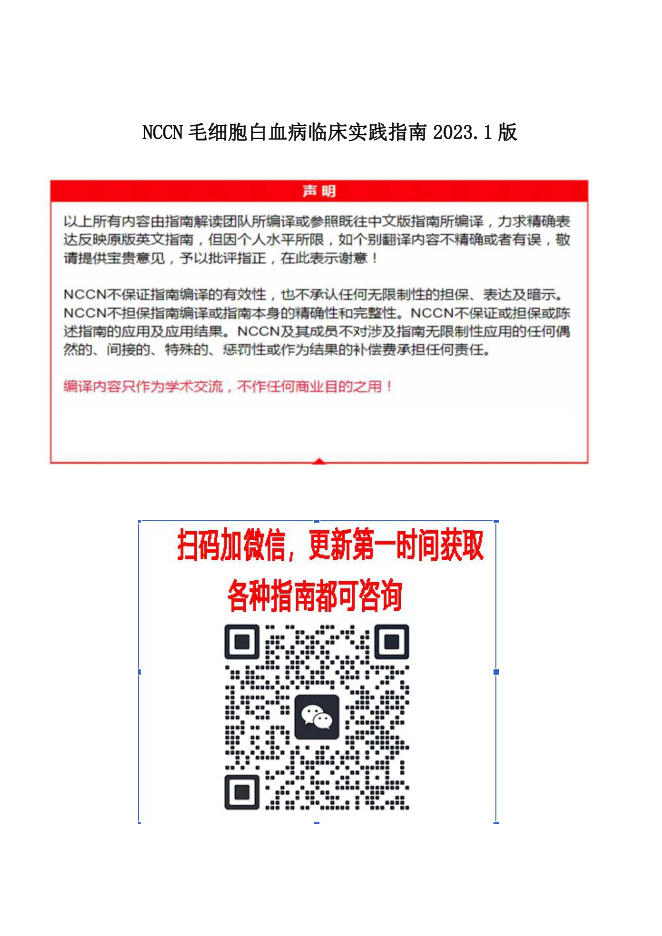 NCCN 毛细胞白血病临床实践指南 2023.1 版

声明

以上所有内容由指南解读团队所编译或参照既往中文版指南所编译，力求精确表达反映原版英文指南，但因个人水平所限，如个别翻译内容不精确或者有误，敬请提供宝贵意见，予以批评指正，在此表示谢意！

NCCN不保证指南编译的有效性，也不承认任何无限制性的担保、表达及暗示。NCCN不担保指南编译或指南本身的精确性和完整性。NCCN不保证或担保或陈述指南的应用及应用结果。NCCN及其成员不对涉及指南无限制性应用的任何偶然的、间接的、特殊的、惩罚性或作为结果的补偿费承担任何责任。

编译内容只作为学术交流，不作任何商业目的之用！

扫码加微信，更新第一时间获取
各种指南都可咨询